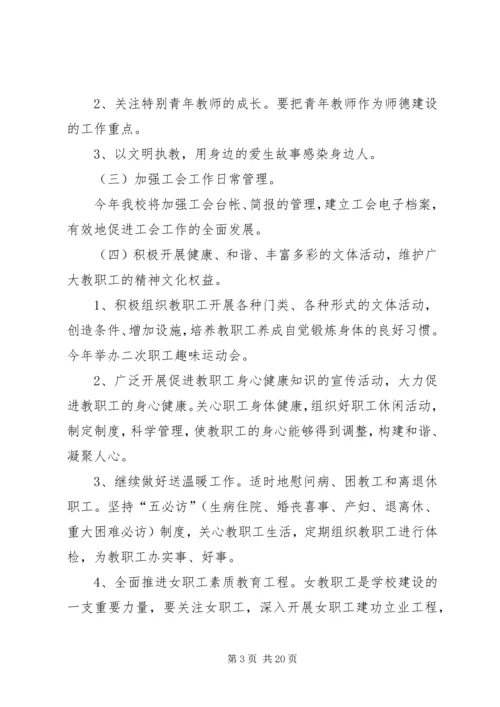 2、关注特别青年教师的成长。要把青年教师作为师德建设的工作重点。

3、以文明执教，用身边的爱生故事感染身边人。

（三）加强工会工作日常管理。

今年我校将加强工会台帐、简报的管理，建立工会电子档案，有效地促进工会工作的全面发展。

（四）积极开展健康、和谐、丰富多彩的文体活动，维护广大教职工的精神文化权益。

1、积极组织教职工开展各种门类、各种形式的文体活动，创造条件、增加设施，培养教职工养成自觉锻炼身体的良好习惯。今年举办二次职工趣味运动会。

2、广泛开展促进教职工身心健康知识的宣传活动，大力促进教职工的身心健康。关心职工身体健康，组织好职工休闲活动，制定制度，科学管理，使教职工的身心能够得到调整，构建和谐、凝聚人心。

3、继续做好送温暖工作。适时地慰问病、困教工和离退休职工。坚持“五必访”（生病住院、婚丧喜事、产妇、退离休、重大困难必访）制度，关心教职工生活，定期组织教职工进行体检，为教职工办实事、好事。

4、全面推进女职工素质教育工程。女教职工是学校建设的一支重要力量，要关注女职工，深入开展女职工建功立业工程，

第 3 页 共 20 页